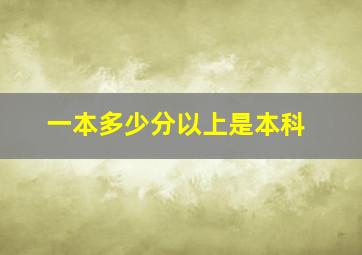 一本多少分以上是本科